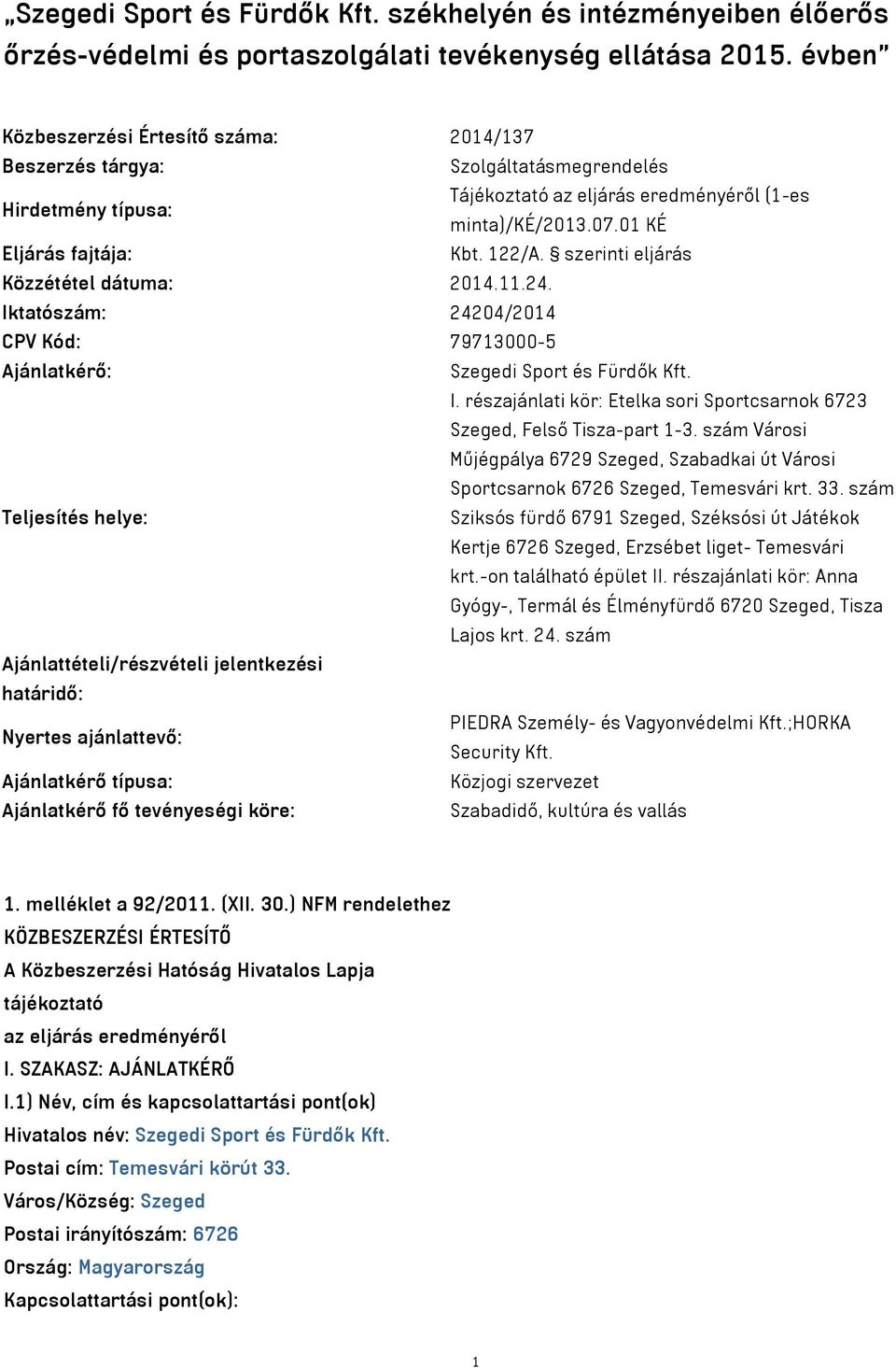 „Szegedi Sport és Fürdők Kft. székhelyén és intézményeiben élőerős őrzés-védelmi és portaszolgálati tevékenység ellátása 2015. évben”

| | |
|---|---|
| Közbeszerzési Értesítő száma: | 2014/137 |
| Beszerzés tárgya: | Szolgáltatásmegrendelés |
| Hirdetmény típusa: | Tájékoztató az eljárás eredményéről (1-es minta)/KÉ/2013.07.01 KÉ |
| Eljárás fajtája: | Kbt. 122/A. § szerinti eljárás |
| Közzététel dátuma: | 2014.11.24. |
| Iktatószám: | 24204/2014 |
| CPV Kód: | 79713000-5 |
| Ajánlatkérő: | Szegedi Sport és Fürdők Kft. |
| Teljesítés helye: | I. részajánlati kör: Etelka sori Sportcsarnok 6723 Szeged, Felső Tisza-part 1-3. szám Városi Műjégpálya 6729 Szeged, Szabadkai út Városi Sportcsarnok 6726 Szeged, Temesvári krt. 33. szám Sziksós fürdő 6791 Szeged, Széksósi út Játékok Kertje 6726 Szeged, Erzsébet liget- Temesvári krt.-on található épület II. részajánlati kör: Anna Gyógy-, Termál és Élményfürdő 6720 Szeged, Tisza Lajos krt. 24. szám |
| Ajánlattételi/részvételi jelentkezési határidő: | |
| Nyertes ajánlattevő: | PIEDRA Személy- és Vagyonvédelmi Kft.;HORKA Security Kft. |
| Ajánlatkérő típusa: | Közjogi szervezet |
| Ajánlatkérő fő tevényeségi köre: | Szabadidő, kultúra és vallás |

1. melléklet a 92/2011. (XII. 30.) NFM rendelethez
KÖZBESZERZÉSI ÉRTESÍTŐ
A Közbeszerzési Hatóság Hivatalos Lapja
tájékoztató
az eljárás eredményéről
I. SZAKASZ: AJÁNLATKÉRŐ
I.1) Név, cím és kapcsolattartási pont(ok)
Hivatalos név: Szegedi Sport és Fürdők Kft.
Postai cím: Temesvári körút 33.
Város/Község: Szeged
Postai irányítószám: 6726
Ország: Magyarország
Kapcsolattartási pont(ok):

1